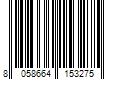 8 058664 153275